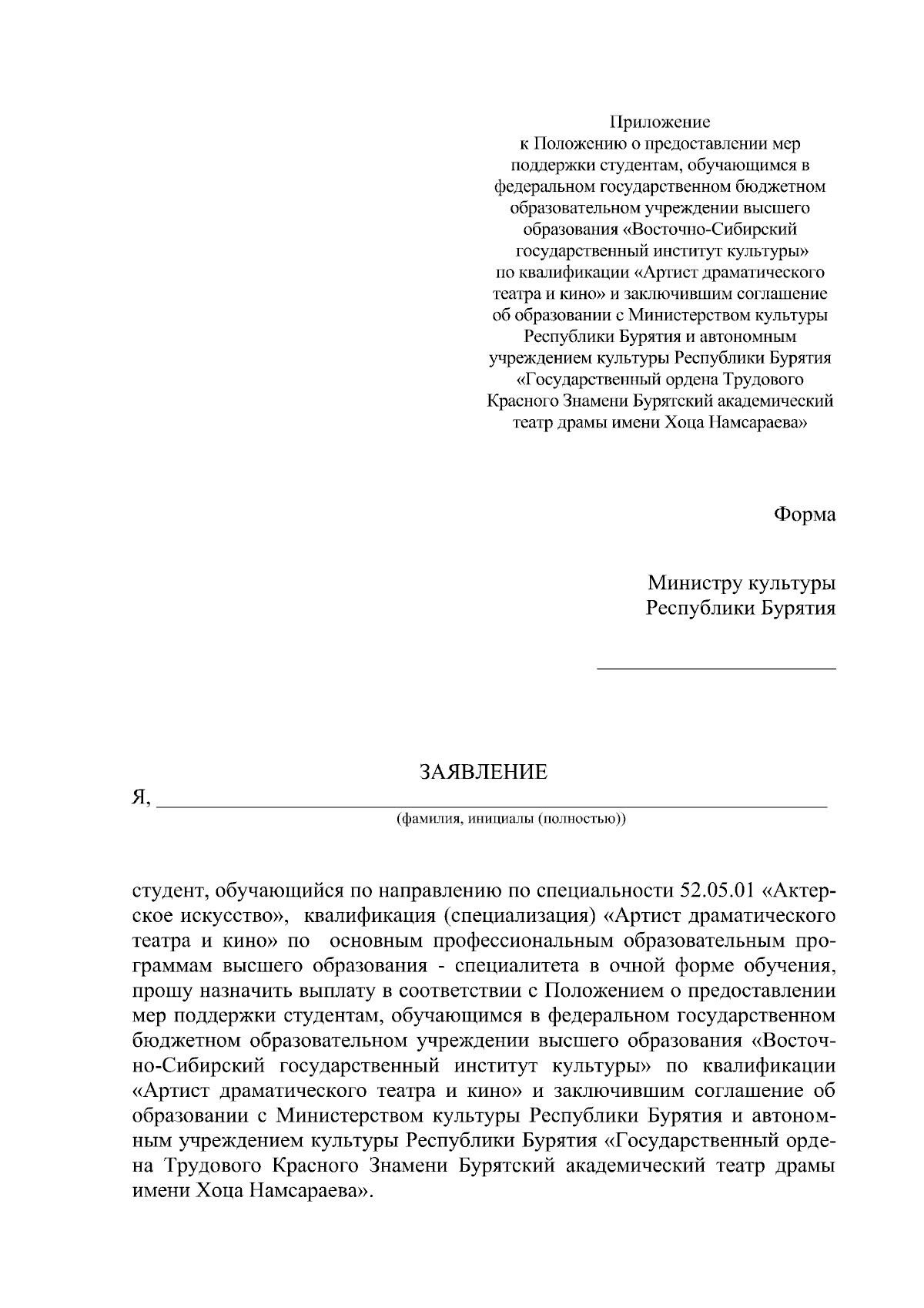 Приложение
к Положению о предоставлении мер поддержки студентам, обучающимся в федеральном государственном бюджетном образовательном учреждении высшего образования «Восточно-Сибирский государственный институт культуры» по квалификации «Артист драматического театра и кино» и заключившим соглашение об образовании с Министерством культуры Республики Бурятия и автономным учреждением культуры Республики Бурятия «Государственный ордена Трудового Красного Знамени Бурятский академический театр драмы имени Хоца Намсараева»

Форма

Министру культуры
Республики Бурятия

______________________

ЗАЯВЛЕНИЕ

Я, ______________________________________________________________
(фамилия, инициалы (полностью))

студент, обучающийся по направлению по специальности 52.05.01 «Актерское искусство», квалификация (специализация) «Артист драматического театра и кино» по основным профессиональным образовательным программам высшего образования - специалитета в очной форме обучения, прошу назначить выплату в соответствии с Положением о предоставлении мер поддержки студентам, обучающимся в федеральном государственном бюджетном образовательном учреждении высшего образования «Восточно-Сибирский государственный институт культуры» по квалификации «Артист драматического театра и кино» и заключившим соглашение об образовании с Министерством культуры Республики Бурятия и автономным учреждением культуры Республики Бурятия «Государственный ордена Трудового Красного Знамени Бурятский академический театр драмы имени Хоца Намсараева».